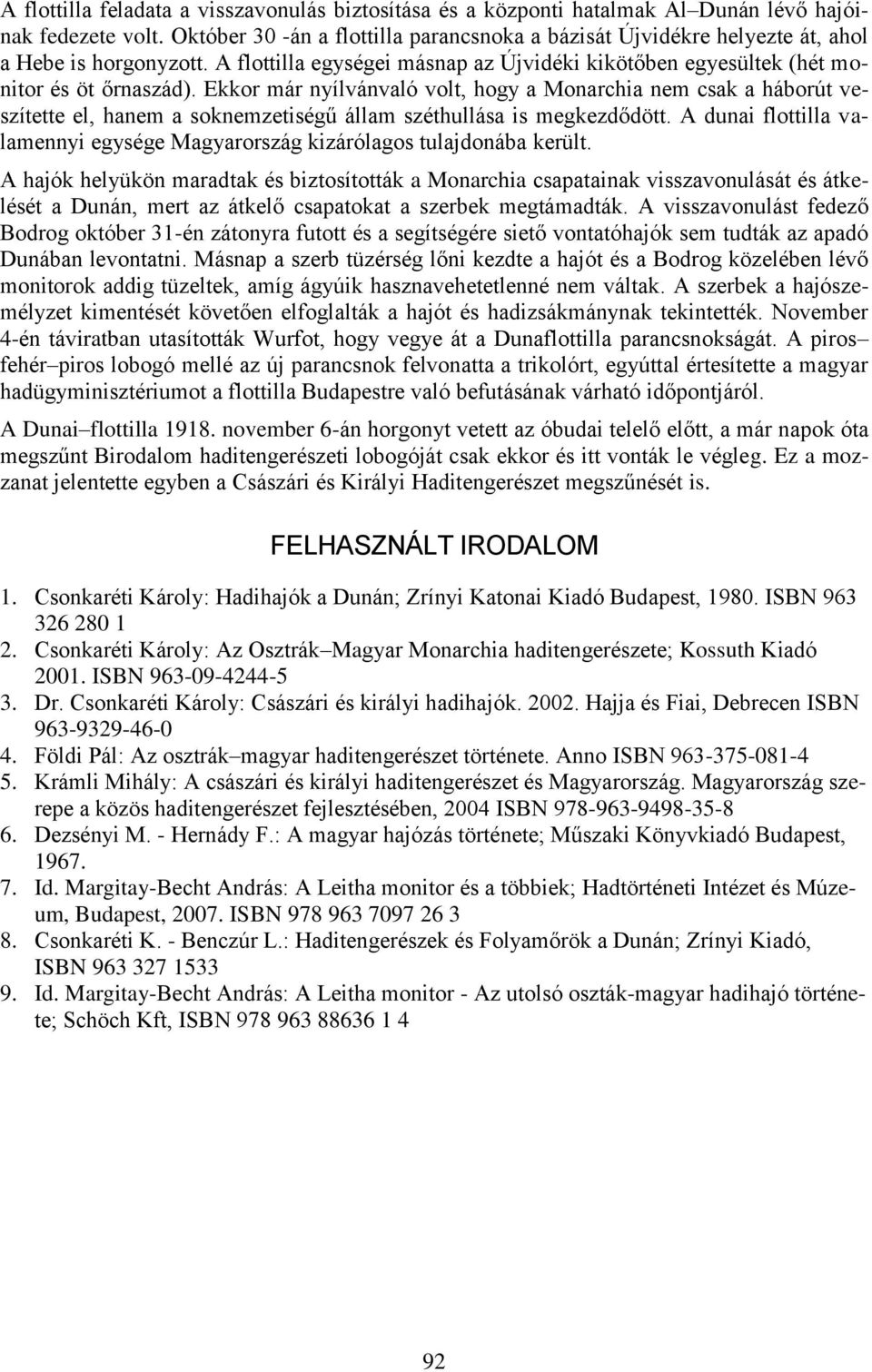 A flottilla feladata a visszavonulás biztosítása és a központi hatalmak Al–Dunán lévő hajóinak fedezete volt. Október 30 -án a flottilla parancsnoka a bázisát Újvidékre helyezte át, ahol a Hebe is horgonyzott. A flottilla egységei másnap az Újvidéki kikötőben egyesültek (hét monitor és öt őrnaszád). Ekkor már nyílvánvaló volt, hogy a Monarchia nem csak a háborút veszítette el, hanem a soknemzetiségű állam széthullása is megkezdődött. A dunai flottilla valamennyi egysége Magyarország kizárólagos tulajdonába került.

A hajók helyükön maradtak és biztosították a Monarchia csapatainak visszavonulását és átkelését a Dunán, mert az átkelő csapatokat a szerbek megtámadták. A visszavonulást fedező Bodrog október 31-én zátonyra futott és a segítségére siető vontatóhajók sem tudták az apadó Dunában levontatni. Másnap a szerb tüzérség lőni kezdte a hajót és a Bodrog közelében lévő monitorok addig tüzeltek, amíg ágyúik hasznavehetetlenné nem váltak. A szerbek a hajószemélyzet kimentését követően elfoglalták a hajót és hadizsákmánynak tekintették. November 4-én táviratban utasították Wurfot, hogy vegye át a Dunaflottilla parancsnokságát. A piros–fehér–piros lobogó mellé az új parancsnok felvonatta a trikolórt, egyúttal értesítette a magyar hadügyminisztériumot a flottilla Budapestre való befutásának várható időpontjáról.

A Dunai–flottilla 1918. november 6-án horgonyt vetett az óbudai telelő előtt, a már napok óta megszűnt Birodalom haditengerészeti lobogóját csak ekkor és itt vonták le végleg. Ez a mozzanat jelentette egyben a Császári és Királyi Haditengerészet megszűnését is.

FELHASZNÁLT IRODALOM

1. Csonkaréti Károly: Hadihajók a Dunán; Zrínyi Katonai Kiadó Budapest, 1980. ISBN 963 326 280 1
2. Csonkaréti Károly: Az Osztrák–Magyar Monarchia haditengerészete; Kossuth Kiadó 2001. ISBN 963-09-4244-5
3. Dr. Csonkaréti Károly: Császári és királyi hadihajók. 2002. Hajja és Fiai, Debrecen ISBN 963-9329-46-0
4. Földi Pál: Az osztrák–magyar haditengerészet története. Anno ISBN 963-375-081-4
5. Krámli Mihály: A császári és királyi haditengerészet és Magyarország. Magyarország szerepe a közös haditengerészet fejlesztésében, 2004 ISBN 978-963-9498-35-8
6. Dezsényi M. - Hernády F.: A magyar hajózás története; Műszaki Könyvkiadó Budapest, 1967.
7. Id. Margitay-Becht András: A Leitha monitor és a többiek; Hadtörténeti Intézet és Múzeum, Budapest, 2007. ISBN 978 963 7097 26 3
8. Csonkaréti K. - Benczúr L.: Haditengerészek és Folyamőrök a Dunán; Zrínyi Kiadó, ISBN 963 327 1533
9. Id. Margitay-Becht András: A Leitha monitor - Az utolsó oszták-magyar hadihajó története; Schöch Kft, ISBN 978 963 88636 1 4

92